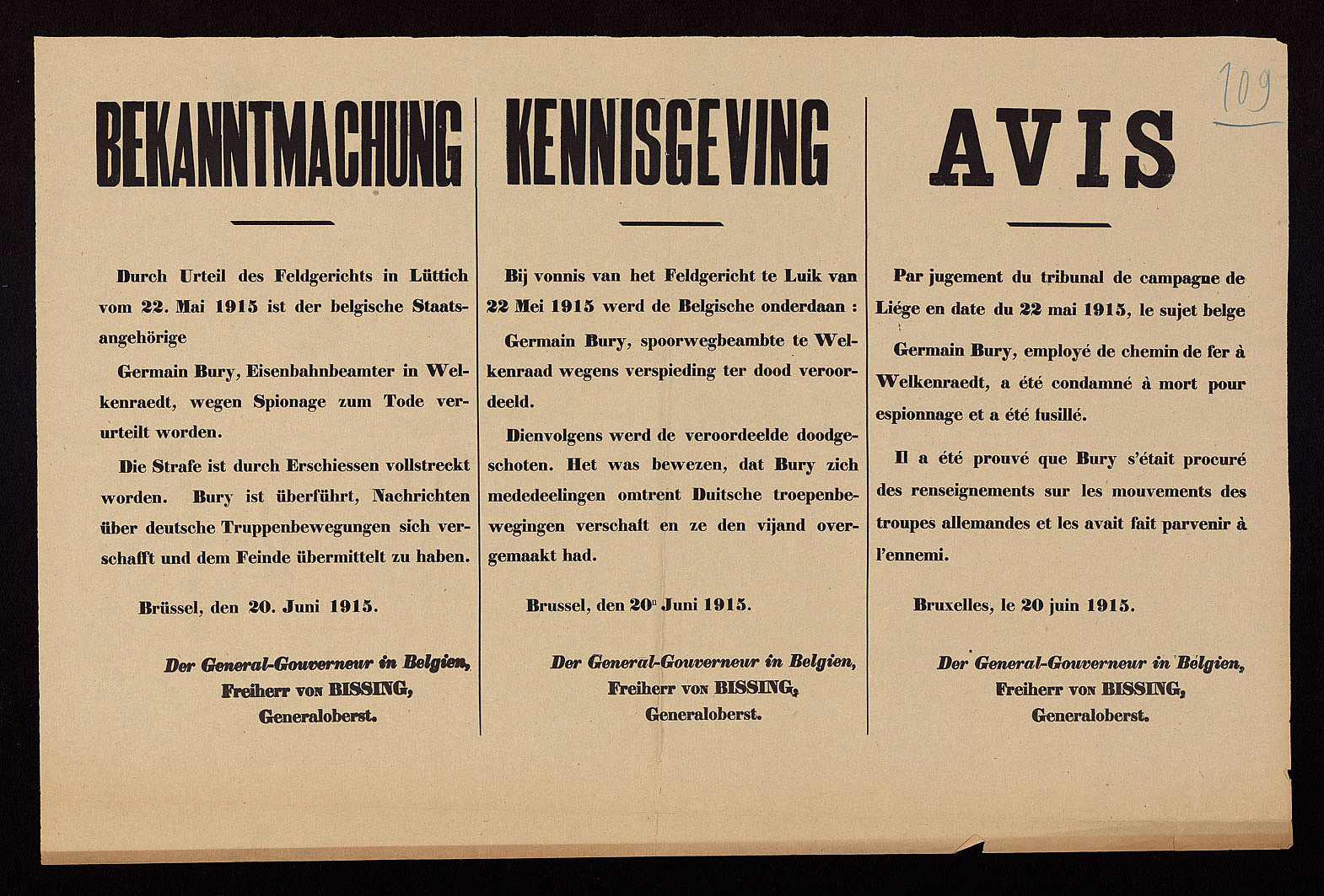 109

BEKANNTMACHUNG

Durch Urteil des Feldgerichts in Lüttich vom 22. Mai 1915 ist der belgische Staatsangehörige

Germain Bury, Eisenbahnbeamter in Welkenraedt, wegen Spionage zum Tode verurteilt worden.

Die Strafe ist durch Erschiessen vollstreckt worden. Bury ist überführt, Nachrichten über deutsche Truppenbewegungen sich verschafft und dem Feinde übermittelt zu haben.

Brüssel, den 20. Juni 1915.

Der General-Gouverneur in Belgien,
Freiherr von BISSING,
Generaloberst.

KENNISGEVING

Bij vonnis van het Feldgericht te Luik van 22 Mei 1915 werd de Belgische onderdaan :

Germain Bury, spoorwegbeambte te Welkenraad wegens verspieding ter dood veroordeeld.

Dienvolgens werd de veroordeelde doodgeschoten. Het was bewezen, dat Bury zich mededeelingen omtrent Duitsche troepenbewegingen verschaft en ze den vijand overgemaakt had.

Brussel, den 20n Juni 1915.

Der General-Gouverneur in Belgien,
Freiherr von BISSING,
Generaloberst.

AVIS

Par jugement du tribunal de campagne de Liége en date du 22 mai 1915, le sujet belge

Germain Bury, employé de chemin de fer à Welkenraedt, a été condamné à mort pour espionnage et a été fusillé.

Il a été prouvé que Bury s'était procuré des renseignements sur les mouvements des troupes allemandes et les avait fait parvenir à l'ennemi.

Bruxelles, le 20 juin 1915.

Der General-Gouverneur in Belgien,
Freiherr von BISSING,
Generaloberst.